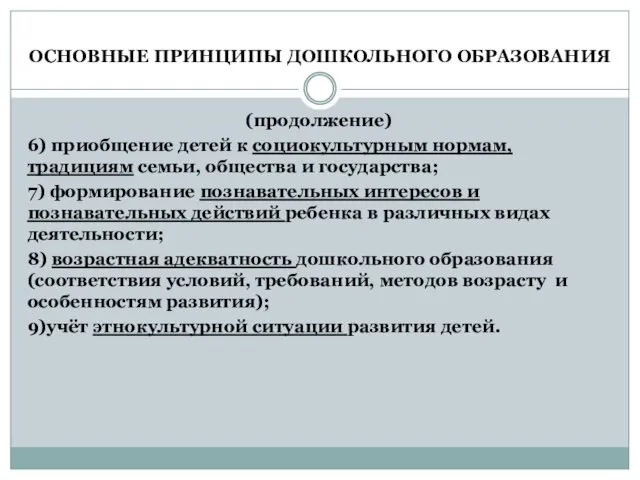 ОСНОВНЫЕ ПРИНЦИПЫ ДОШКОЛЬНОГО ОБРАЗОВАНИЯ

(продолжение)

6) приобщение детей к социокультурным нормам, традициям семьи, общества и государства;

7) формирование познавательных интересов и познавательных действий ребенка в различных видах деятельности;

8) возрастная адекватность дошкольного образования (соответствия условий, требований, методов возрасту и особенностям развития);

9)учёт этнокультурной ситуации развития детей.